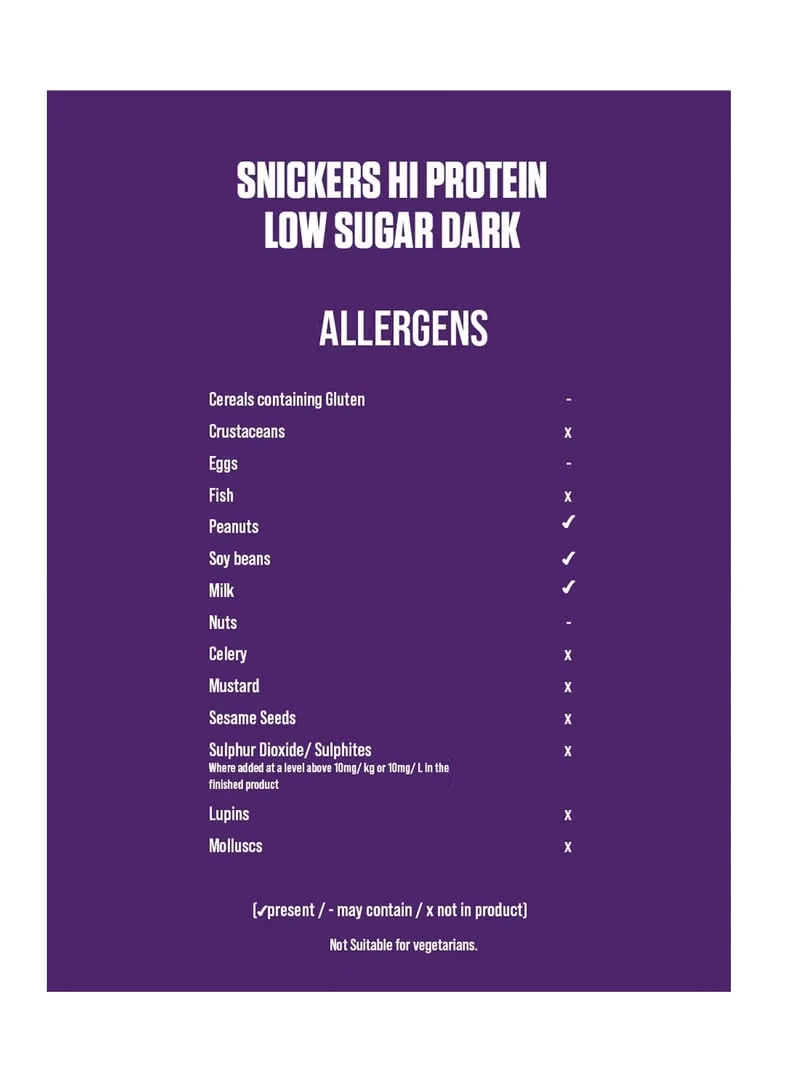 SNICKERS HI PROTEIN
LOW SUGAR DARK

ALLERGENS

Cereals containing Gluten -
Crustaceans x
Eggs -
Fish x
Peanuts ✓
Soy beans ✓
Milk ✓
Nuts -
Celery x
Mustard x
Sesame Seeds x
Sulphur Dioxide/ Sulphites x
Where added at a level above 10mg/ kg or 10mg/ L in the finished product
Lupins x
Molluscs x

(✓present / - may contain / x not in product)

Not Suitable for vegetarians.